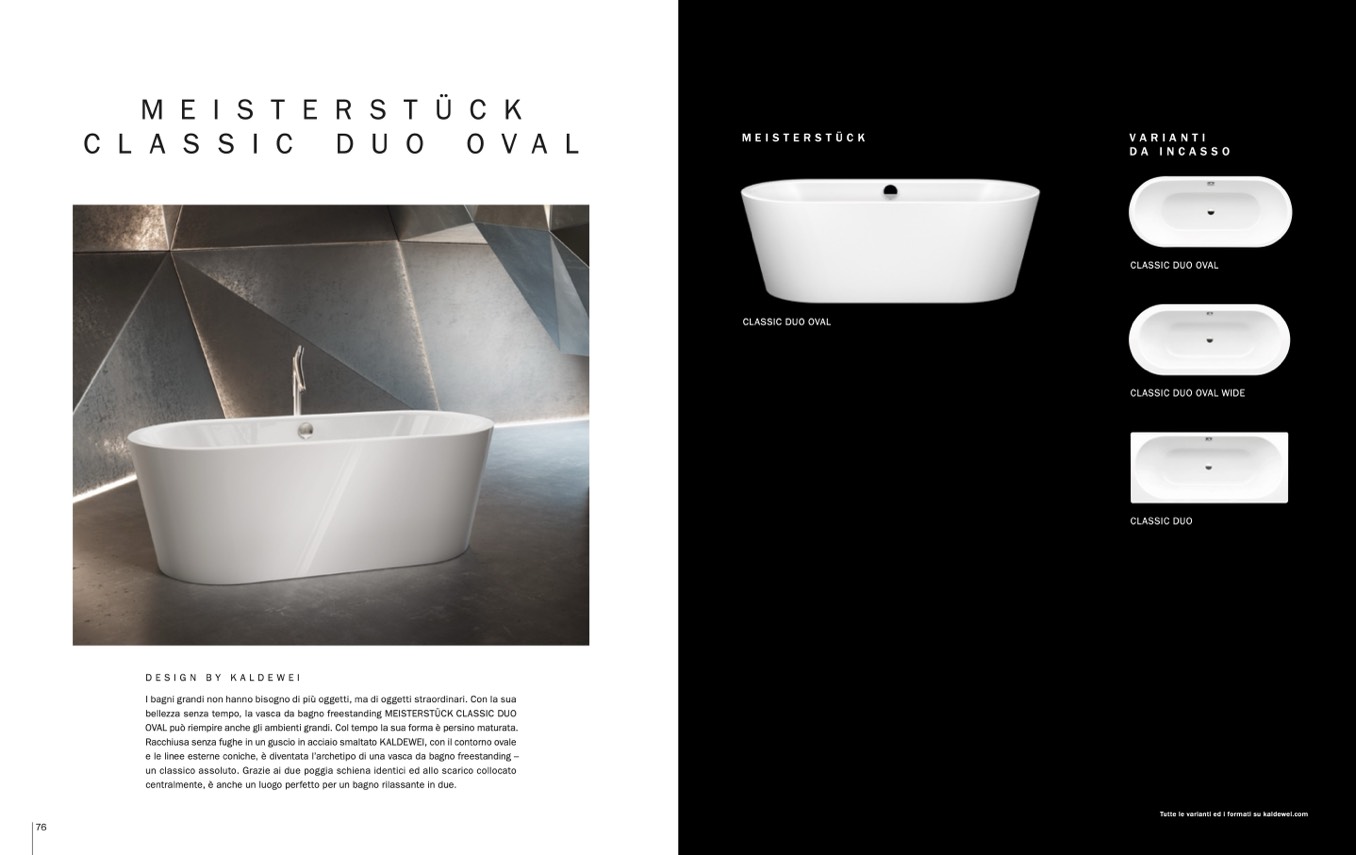 MEISTERSTÜCK
CLASSIC DUO OVAL

DESIGN BY KALDEWEI

I bagni grandi non hanno bisogno di più oggetti, ma di oggetti straordinari. Con la sua bellezza senza tempo, la vasca da bagno freestanding MEISTERSTÜCK CLASSIC DUO OVAL può riempire anche gli ambienti grandi. Col tempo la sua forma è persino maturata. Racchiusa senza fughe in un guscio in acciaio smaltato KALDEWEI, con il contorno ovale e le linee esterne coniche, è diventata l'archetipo di una vasca da bagno freestanding – un classico assoluto. Grazie ai due poggia schiena identici ed allo scarico collocato centralmente, è anche un luogo perfetto per un bagno rilassante in due.

76

MEISTERSTÜCK

CLASSIC DUO OVAL

VARIANTI
DA INCASSO

CLASSIC DUO OVAL

CLASSIC DUO OVAL WIDE

CLASSIC DUO

Tutte le varianti ed i formati su kaldewei.com